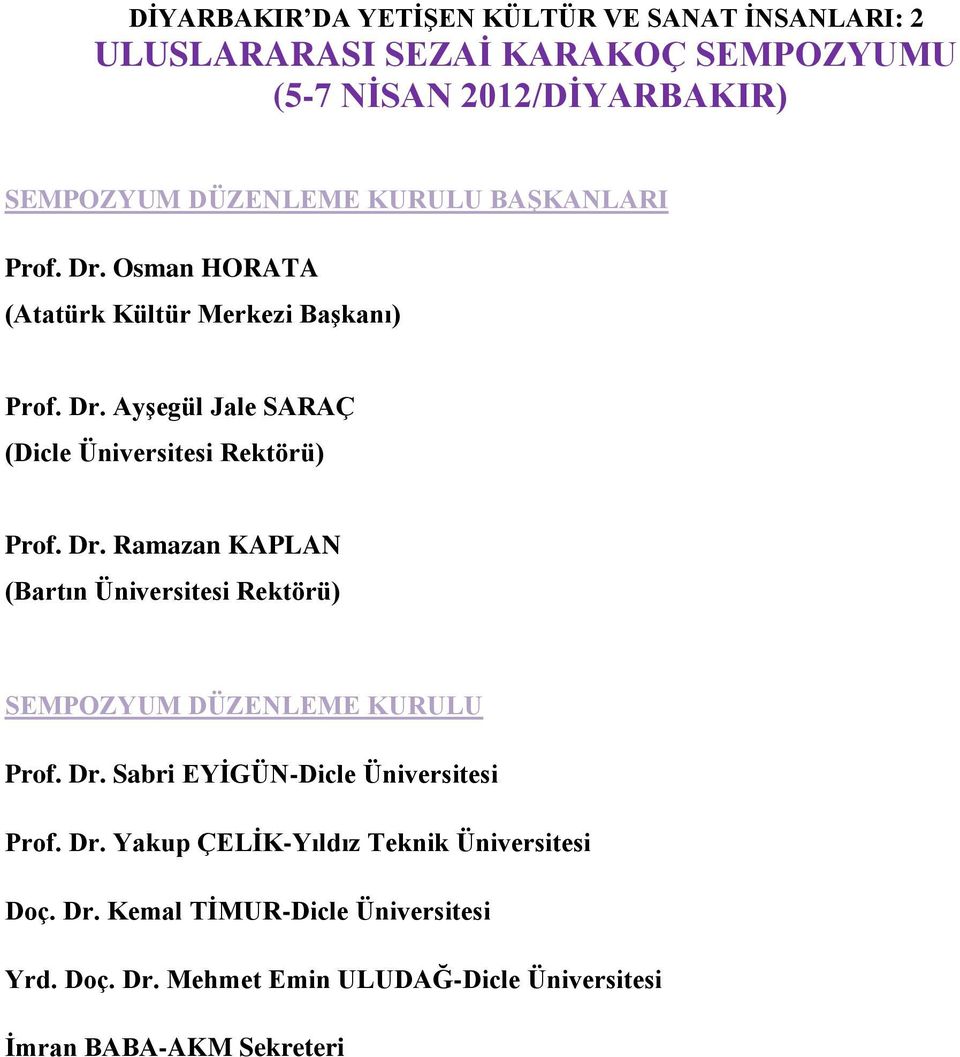 DİYARBAKIR'DA YETİŞEN KÜLTÜR VE SANAT İNSANLARI: 2
ULUSLARARASI SEZAİ KARAKOÇ SEMPOZYUMU
(5-7 NİSAN 2012/DİYARBAKIR)

SEMPOZYUM DÜZENLEME KURULU BAŞKANLARI

Prof. Dr. Osman HORATA
(Atatürk Kültür Merkezi Başkanı)

Prof. Dr. Ayşegül Jale SARAÇ
(Dicle Üniversitesi Rektörü)

Prof. Dr. Ramazan KAPLAN
(Bartın Üniversitesi Rektörü)

SEMPOZYUM DÜZENLEME KURULU

Prof. Dr. Sabri EYİGÜN-Dicle Üniversitesi

Prof. Dr. Yakup ÇELİK-Yıldız Teknik Üniversitesi

Doç. Dr. Kemal TİMUR-Dicle Üniversitesi

Yrd. Doç. Dr. Mehmet Emin ULUDAĞ-Dicle Üniversitesi

İmran BABA-AKM Sekreteri